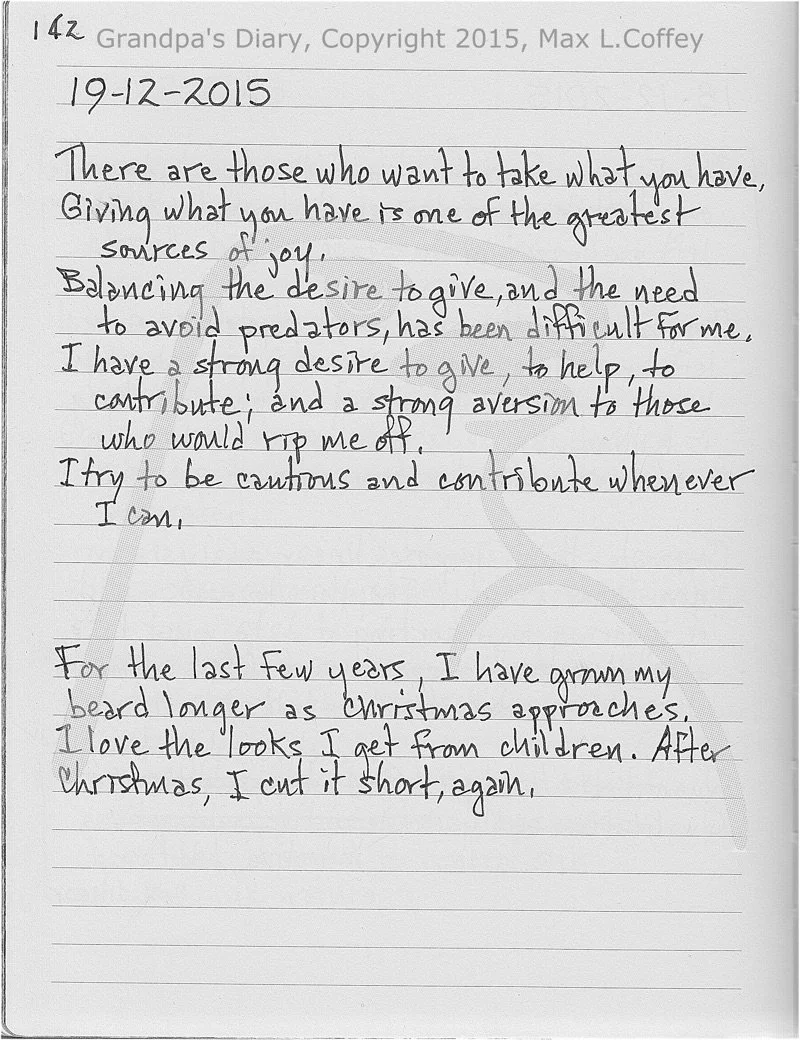 142 Grandpa's Diary, Copyright 2015, Max L.Coffey

19-12-2015

There are those who want to take what you have, Giving what you have is one of the greatest sources of joy.
Balancing the desire to give, and the need to avoid predators, has been difficult for me.
I have a strong desire to give, to help, to contribute; and a strong aversion to those who would rip me off.
I try to be cautious and contribute whenever I can.

For the last few years, I have grown my beard longer as Christmas approaches. I love the looks I get from children. After Christmas, I cut it short, again.